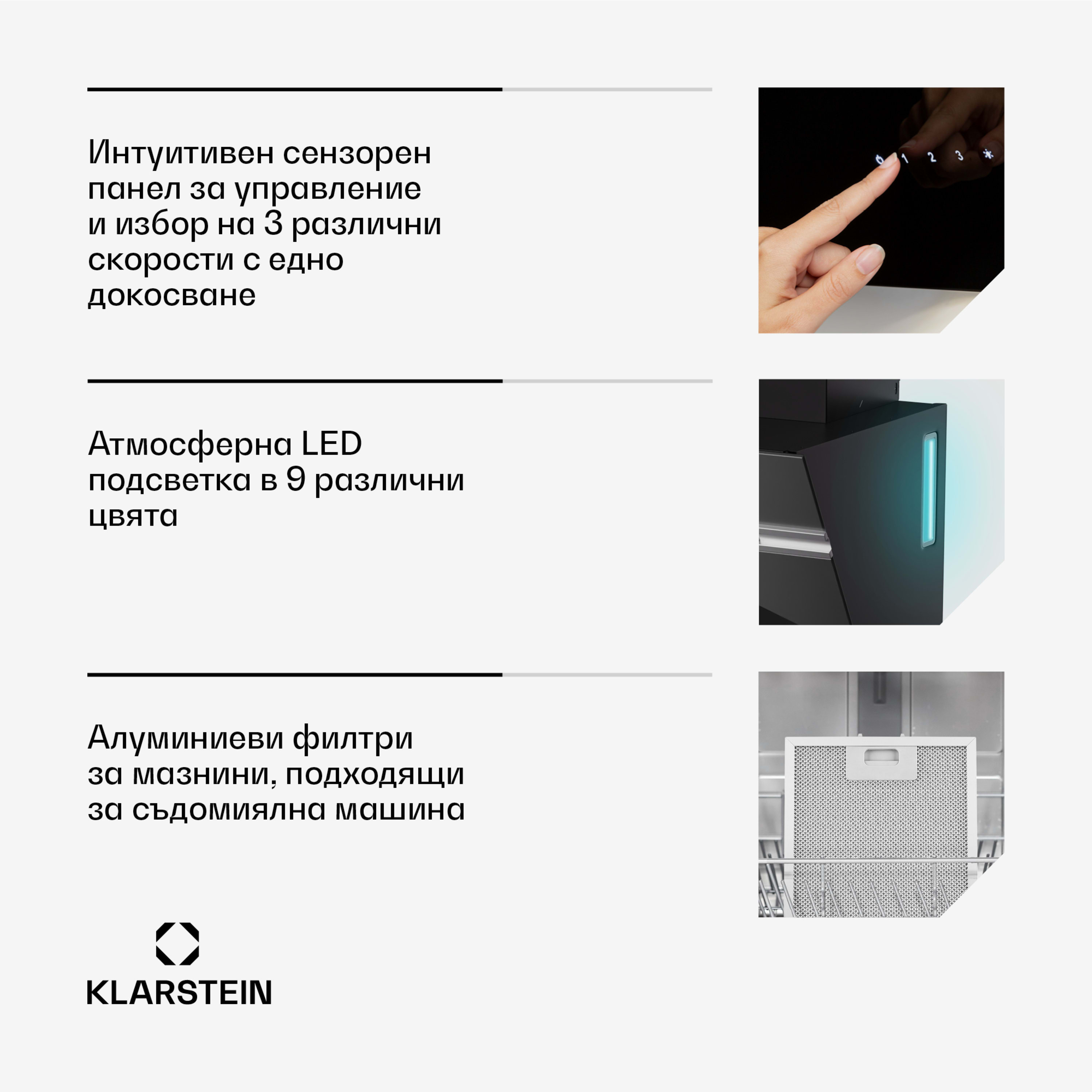 Интуитивен сензорен панел за управление и избор на 3 различни скорости с едно докосване

1 2 3

Атмосферна LED подсветка в 9 различни цвята

Алуминиеви филтри за мазнини, подходящи за съдомиялна машина

KLARSTEIN